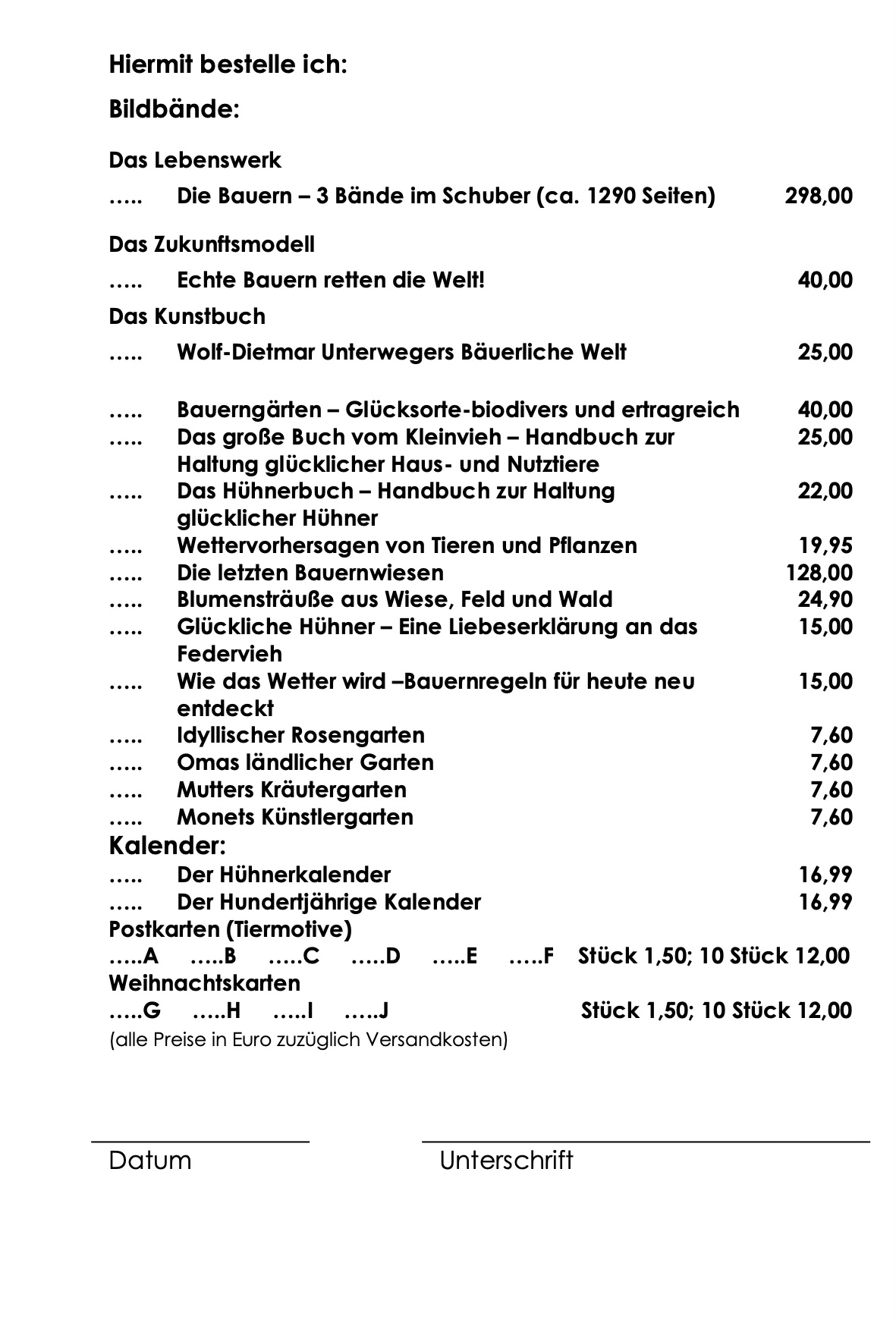 Hiermit bestelle ich:

Bildbände:

Das Lebenswerk

….. Die Bauern – 3 Bände im Schuber (ca. 1290 Seiten) 298,00

Das Zukunftsmodell

….. Echte Bauern retten die Welt! 40,00

Das Kunstbuch

….. Wolf-Dietmar Unterwegers Bäuerliche Welt 25,00

….. Bauerngärten – Glücksorte-biodivers und ertragreich 40,00
….. Das große Buch vom Kleinvieh – Handbuch zur Haltung glücklicher Haus- und Nutztiere 25,00
….. Das Hühnerbuch – Handbuch zur Haltung glücklicher Hühner 22,00
….. Wettervorhersagen von Tieren und Pflanzen 19,95
….. Die letzten Bauernwiesen 128,00
….. Blumensträuße aus Wiese, Feld und Wald 24,90
….. Glückliche Hühner – Eine Liebeserklärung an das Federvieh 15,00
….. Wie das Wetter wird –Bauernregeln für heute neu entdeckt 15,00
….. Idyllischer Rosengarten 7,60
….. Omas ländlicher Garten 7,60
….. Mutters Kräutergarten 7,60
….. Monets Künstlergarten 7,60

Kalender:
….. Der Hühnerkalender 16,99
….. Der Hundertjährige Kalender 16,99

Postkarten (Tiermotive)
…..A …..B …..C …..D …..E …..F Stück 1,50; 10 Stück 12,00

Weihnachtskarten
…..G …..H …..I …..J Stück 1,50; 10 Stück 12,00

(alle Preise in Euro zuzüglich Versandkosten)

Datum Unterschrift